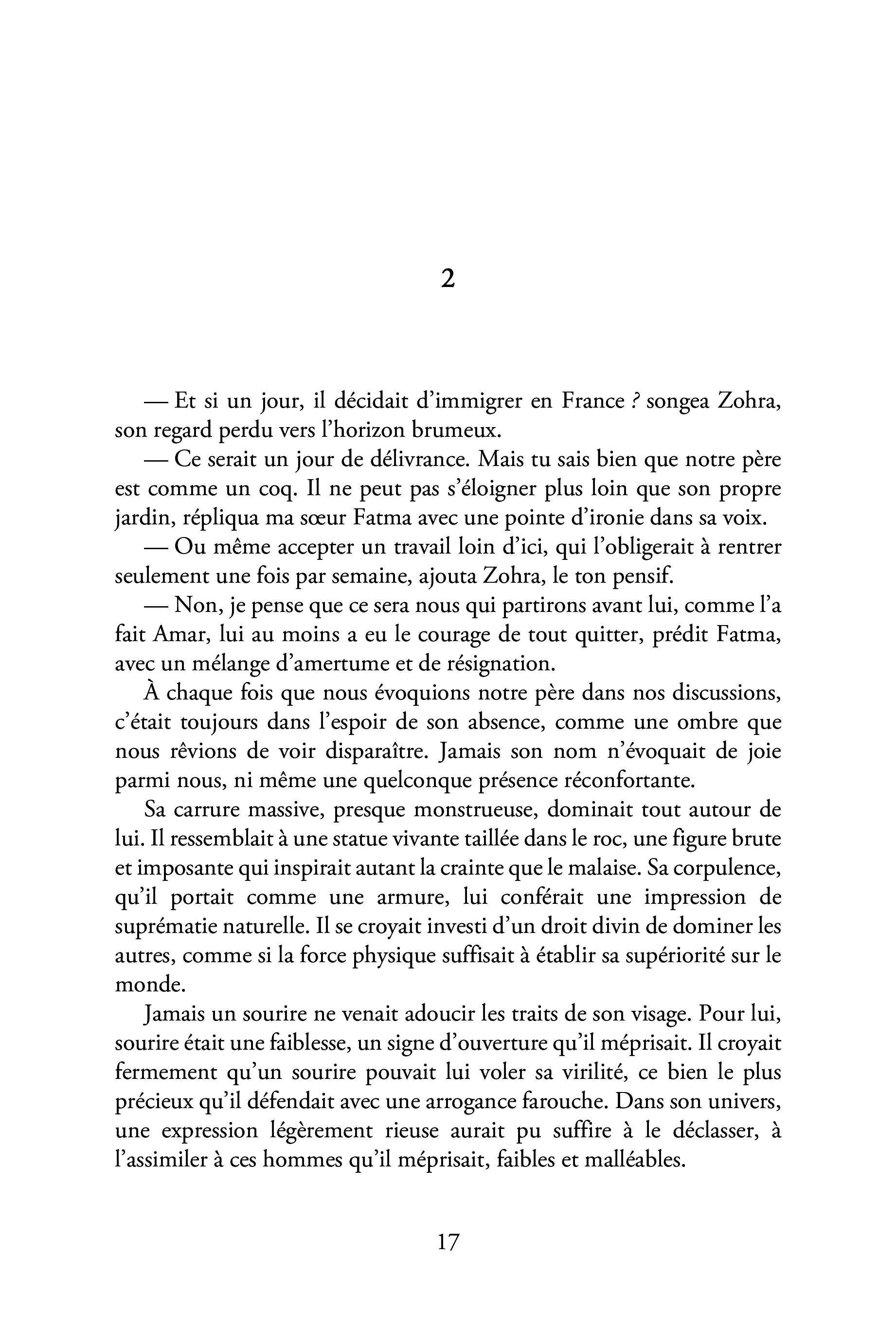 2

— Et si un jour, il décidait d'immigrer en France ? songea Zohra, son regard perdu vers l'horizon brumeux.

— Ce serait un jour de délivrance. Mais tu sais bien que notre père est comme un coq. Il ne peut pas s'éloigner plus loin que son propre jardin, répliqua ma sœur Fatma avec une pointe d'ironie dans sa voix.

— Ou même accepter un travail loin d'ici, qui l'obligerait à rentrer seulement une fois par semaine, ajouta Zohra, le ton pensif.

— Non, je pense que ce sera nous qui partirons avant lui, comme l'a fait Amar, lui au moins a eu le courage de tout quitter, prédit Fatma, avec un mélange d'amertume et de résignation.

À chaque fois que nous évoquions notre père dans nos discussions, c'était toujours dans l'espoir de son absence, comme une ombre que nous rêvions de voir disparaître. Jamais son nom n'évoquait de joie parmi nous, ni même une quelconque présence réconfortante.

Sa carrure massive, presque monstrueuse, dominait tout autour de lui. Il ressemblait à une statue vivante taillée dans le roc, une figure brute et imposante qui inspirait autant la crainte que le malaise. Sa corpulence, qu'il portait comme une armure, lui conférait une impression de suprématie naturelle. Il se croyait investi d'un droit divin de dominer les autres, comme si la force physique suffisait à établir sa supériorité sur le monde.

Jamais un sourire ne venait adoucir les traits de son visage. Pour lui, sourire était une faiblesse, un signe d'ouverture qu'il méprisait. Il croyait fermement qu'un sourire pouvait lui voler sa virilité, ce bien le plus précieux qu'il défendait avec une arrogance farouche. Dans son univers, une expression légèrement rieuse aurait pu suffire à le déclasser, à l'assimiler à ces hommes qu'il méprisait, faibles et malléables.

17